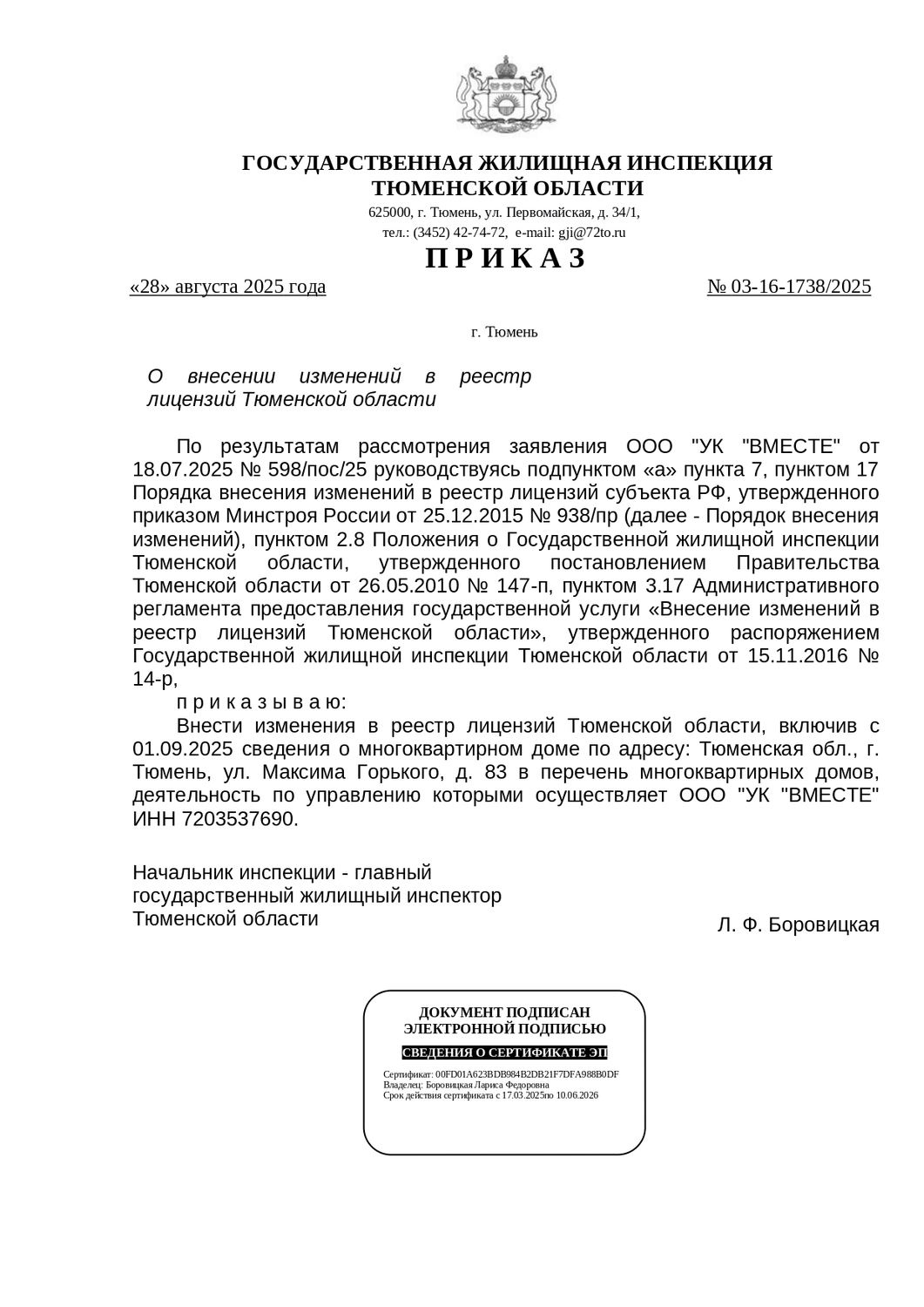 ГОСУДАРСТВЕННАЯ ЖИЛИЩНАЯ ИНСПЕКЦИЯ
ТЮМЕНСКОЙ ОБЛАСТИ
625000, г. Тюмень, ул. Первомайская, д. 34/1,
тел.: (3452) 42-74-72, e-mail: gji@72to.ru

П Р И К А З

«28» августа 2025 года № 03-16-1738/2025

г. Тюмень

О внесении изменений в реестр лицензий Тюменской области

По результатам рассмотрения заявления ООО "УК "ВМЕСТЕ" от 18.07.2025 № 598/пос/25 руководствуясь подпунктом «а» пункта 7, пунктом 17 Порядка внесения изменений в реестр лицензий субъекта РФ, утвержденного приказом Минстроя России от 25.12.2015 № 938/пр (далее - Порядок внесения изменений), пунктом 2.8 Положения о Государственной жилищной инспекции Тюменской области, утвержденного постановлением Правительства Тюменской области от 26.05.2010 № 147-п, пунктом 3.17 Административного регламента предоставления государственной услуги «Внесение изменений в реестр лицензий Тюменской области», утвержденного распоряжением Государственной жилищной инспекции Тюменской области от 15.11.2016 № 14-р,

п р и к а з ы в а ю:

Внести изменения в реестр лицензий Тюменской области, включив с 01.09.2025 сведения о многоквартирном доме по адресу: Тюменская обл., г. Тюмень, ул. Максима Горького, д. 83 в перечень многоквартирных домов, деятельность по управлению которыми осуществляет ООО "УК "ВМЕСТЕ" ИНН 7203537690.

Начальник инспекции - главный
государственный жилищный инспектор
Тюменской области
Л. Ф. Боровицкая

ДОКУМЕНТ ПОДПИСАН
ЭЛЕКТРОННОЙ ПОДПИСЬЮ
СВЕДЕНИЯ О СЕРТИФИКАТЕ ЭП
Сертификат: 00FD01A623BDB984B2DB21F7DFA988B0DF
Владелец: Боровицкая Лариса Федоровна
Срок действия сертификата с 17.03.2025по 10.06.2026